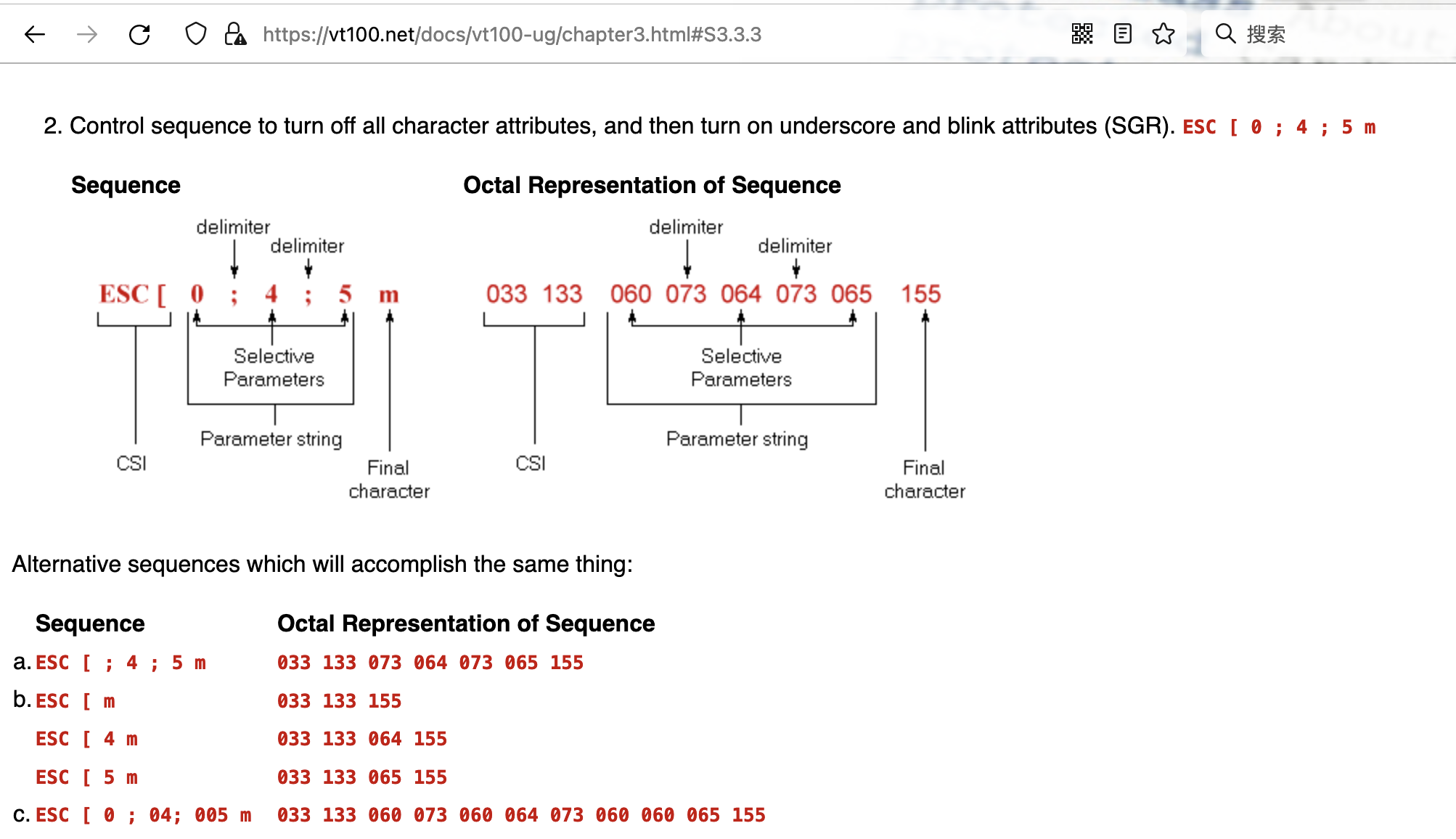 https://vt100.net/docs/vt100-ug/chapter3.html#S3.3.3

搜索

2. Control sequence to turn off all character attributes, and then turn on underscore and blink attributes (SGR). ESC [ 0 ; 4 ; 5 m

Sequence

delimiter
delimiter
ESC [ 0 ; 4 ; 5 m
Selective Parameters
Parameter string
CSI
Final character

Octal Representation of Sequence

delimiter
delimiter
033 133 060 073 064 073 065 155
Selective Parameters
Parameter string
CSI
Final character

Alternative sequences which will accomplish the same thing:

| | Sequence | Octal Representation of Sequence |
|---|---|---|
| a. | ESC [ ; 4 ; 5 m | 033 133 073 064 073 065 155 |
| b. | ESC [ m | 033 133 155 |
| | ESC [ 4 m | 033 133 064 155 |
| | ESC [ 5 m | 033 133 065 155 |
| c. | ESC [ 0 ; 04; 005 m | 033 133 060 073 060 064 073 060 060 065 155 |